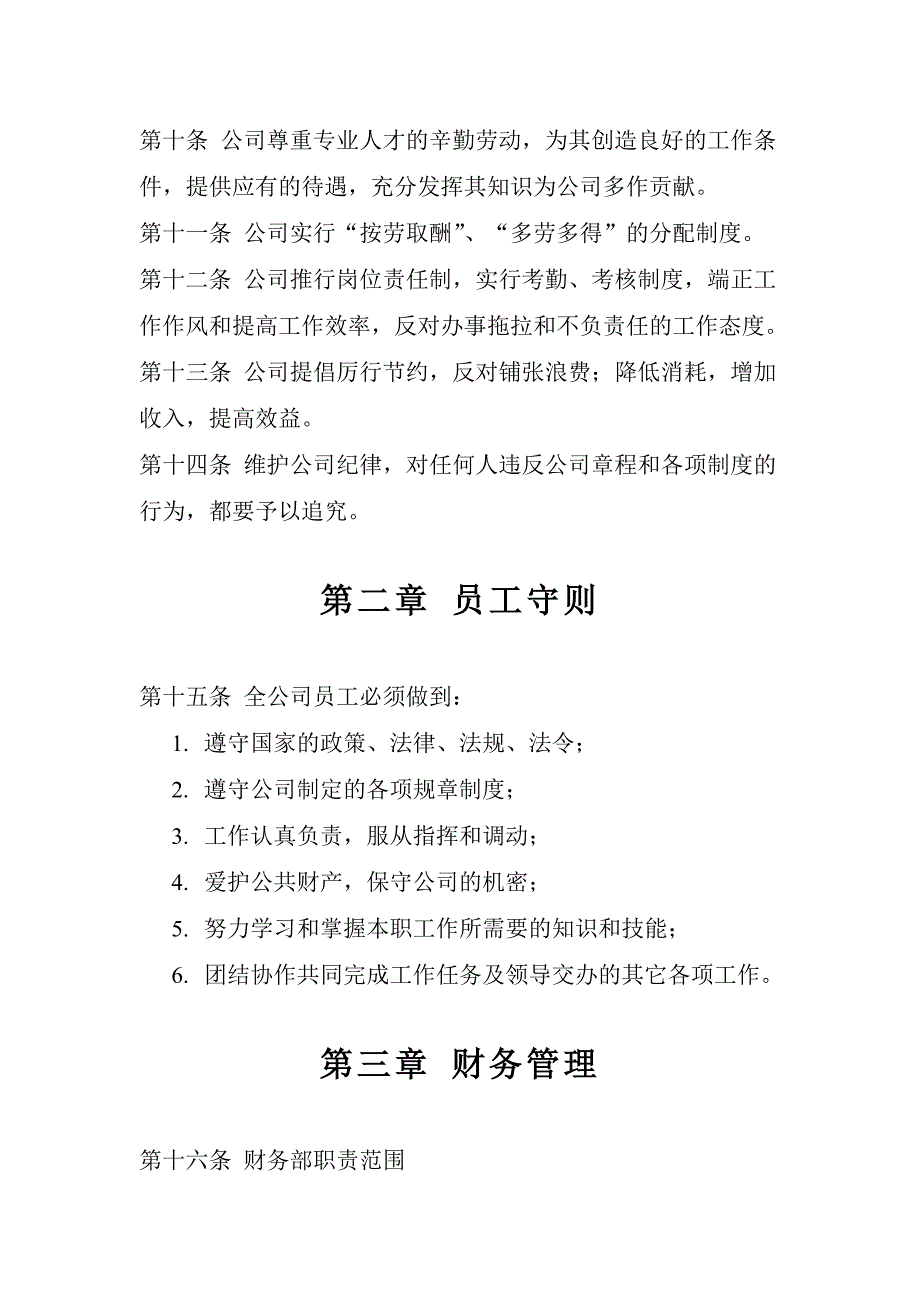 第十条 公司尊重专业人才的辛勤劳动，为其创造良好的工作条件，提供应有的待遇，充分发挥其知识为公司多作贡献。

第十一条 公司实行“按劳取酬”、“多劳多得”的分配制度。

第十二条 公司推行岗位责任制，实行考勤、考核制度，端正工作作风和提高工作效率，反对办事拖拉和不负责任的工作态度。

第十三条 公司提倡厉行节约，反对铺张浪费；降低消耗，增加收入，提高效益。

第十四条 维护公司纪律，对任何人违反公司章程和各项制度的行为，都要予以追究。

第二章 员工守则

第十五条 全公司员工必须做到：

1. 遵守国家的政策、法律、法规、法令；
2. 遵守公司制定的各项规章制度；
3. 工作认真负责，服从指挥和调动；
4. 爱护公共财产，保守公司的机密；
5. 努力学习和掌握本职工作所需要的知识和技能；
6. 团结协作共同完成工作任务及领导交办的其它各项工作。

第三章 财务管理

第十六条 财务部职责范围